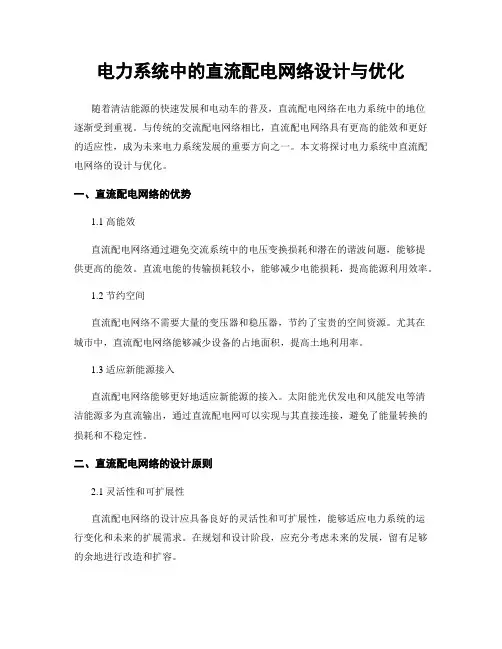 电力系统中的直流配电网络设计与优化

随着清洁能源的快速发展和电动车的普及，直流配电网络在电力系统中的地位逐渐受到重视。与传统的交流配电网络相比，直流配电网络具有更高的能效和更好的适应性，成为未来电力系统发展的重要方向之一。本文将探讨电力系统中直流配电网络的设计与优化。

一、直流配电网络的优势

1.1 高能效

直流配电网络通过避免交流系统中的电压变换损耗和潜在的谐波问题，能够提供更高的能效。直流电能的传输损耗较小，能够减少电能损耗，提高能源利用效率。

1.2 节约空间

直流配电网络不需要大量的变压器和稳压器，节约了宝贵的空间资源。尤其在城市中，直流配电网络能够减少设备的占地面积，提高土地利用率。

1.3 适应新能源接入

直流配电网络能够更好地适应新能源的接入。太阳能光伏发电和风能发电等清洁能源多为直流输出，通过直流配电网可以实现与其直接连接，避免了能量转换的损耗和不稳定性。

二、直流配电网络的设计原则

2.1 灵活性和可扩展性

直流配电网络的设计应具备良好的灵活性和可扩展性，能够适应电力系统的运行变化和未来的扩展需求。在规划和设计阶段，应充分考虑未来的发展，留有足够的余地进行改造和扩容。